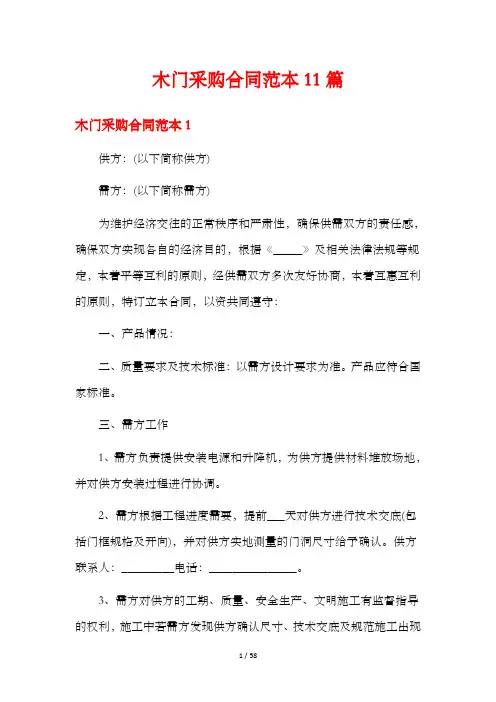 木门采购合同范本 11 篇

木门采购合同范本 1

供方：(以下简称供方)

需方：(以下简称需方)

为维护经济交往的正常秩序和严肃性，确保供需双方的责任感，确保双方实现各自的经济目的，根据《______》及相关法律法规等规定，本着平等互利的原则，经供需双方多次友好协商，本着互惠互利的原则，特订立本合同，以资共同遵守：

一、产品情况：

二、质量要求及技术标准：以需方设计要求为准。产品应符合国家标准。

三、需方工作

1、需方负责提供安装电源和升降机，为供方提供材料堆放场地，并对供方安装过程进行协调。

2、需方根据工程进度需要，提前___天对供方进行技术交底(包括门框规格及开向)，并对供方实地测量的门洞尺寸给予确认。供方联系人：_________电话：_______________。

3、需方对供方的工期、质量、安全生产、文明施工有监督指导的权利，施工中若需方发现供方确认尺寸、技术交底及规范施工出现

1 / 58